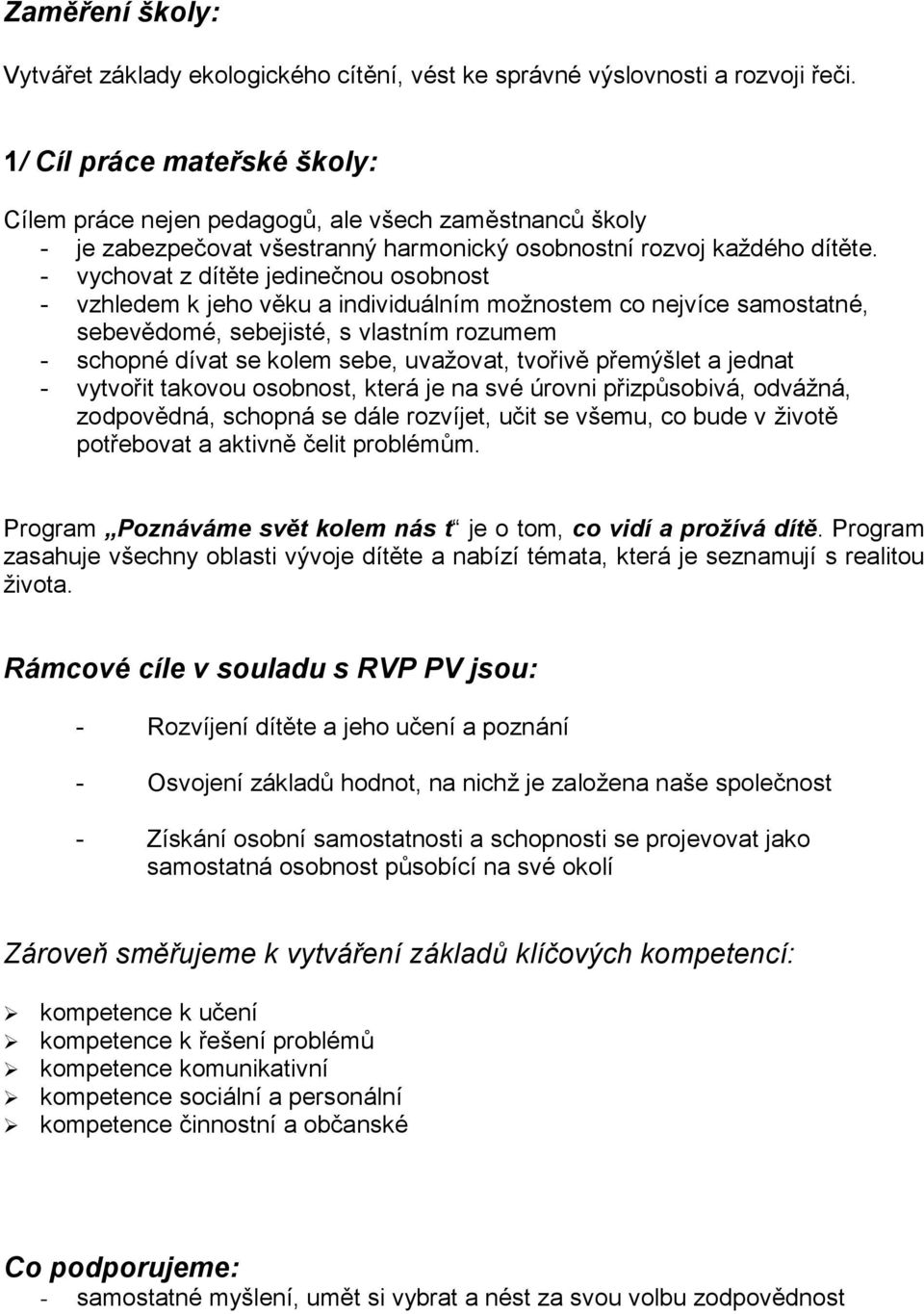 Zaměření školy:

Vytvářet základy ekologického cítění, vést ke správné výslovnosti a rozvoji řeči.

1/ Cíl práce mateřské školy:

Cílem práce nejen pedagogů, ale všech zaměstnanců školy
- je zabezpečovat všestranný harmonický osobnostní rozvoj každého dítěte.
- vychovat z dítěte jedinečnou osobnost
- vzhledem k jeho věku a individuálním možnostem co nejvíce samostatné, sebevědomé, sebejisté, s vlastním rozumem
- schopné dívat se kolem sebe, uvažovat, tvořivě přemýšlet a jednat
- vytvořit takovou osobnost, která je na své úrovni přizpůsobivá, odvážná, zodpovědná, schopná se dále rozvíjet, učit se všemu, co bude v životě potřebovat a aktivně čelit problémům.

Program „Poznáváme svět kolem nás t“ je o tom, co vidí a prožívá dítě. Program zasahuje všechny oblasti vývoje dítěte a nabízí témata, která je seznamují s realitou života.

Rámcové cíle v souladu s RVP PV jsou:

- Rozvíjení dítěte a jeho učení a poznání

- Osvojení základů hodnot, na nichž je založena naše společnost

- Získání osobní samostatnosti a schopnosti se projevovat jako samostatná osobnost působící na své okolí

Zároveň směřujeme k vytváření základů klíčových kompetencí:

➢ kompetence k učení
➢ kompetence k řešení problémů
➢ kompetence komunikativní
➢ kompetence sociální a personální
➢ kompetence činnostní a občanské

Co podporujeme:
- samostatné myšlení, umět si vybrat a nést za svou volbu zodpovědnost